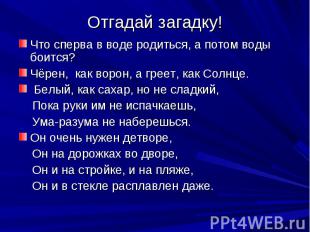 Отгадай загадку!

Что сперва в воде родиться, а потом воды боится?

Чёрен, как ворон, а греет, как Солнце.

Белый, как сахар, но не сладкий,
Пока руки им не испачкаешь,
Ума-разума не наберешься.

Он очень нужен детворе,
Он на дорожках во дворе,
Он и на стройке, и на пляже,
Он и в стекле расплавлен даже.

PPt4WEB.ru